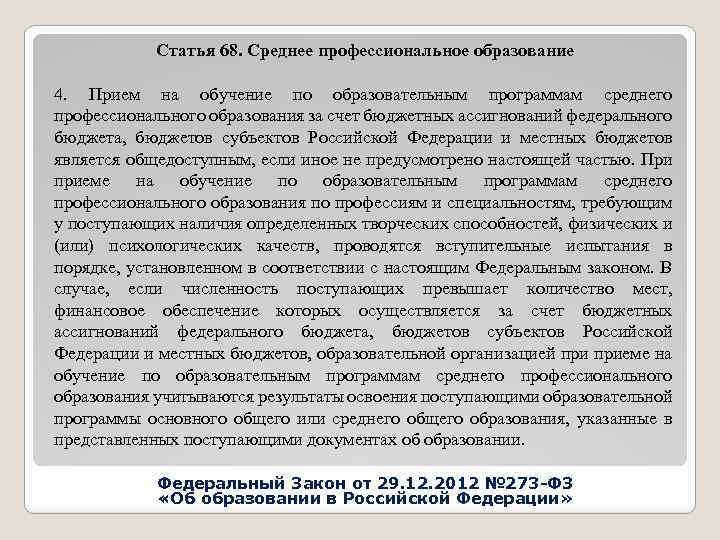 Статья 68. Среднее профессиональное образование

4. Прием на обучение по образовательным программам среднего профессионального образования за счет бюджетных ассигнований федерального бюджета, бюджетов субъектов Российской Федерации и местных бюджетов является общедоступным, если иное не предусмотрено настоящей частью. При приеме на обучение по образовательным программам среднего профессионального образования по профессиям и специальностям, требующим у поступающих наличия определенных творческих способностей, физических и (или) психологических качеств, проводятся вступительные испытания в порядке, установленном в соответствии с настоящим Федеральным законом. В случае, если численность поступающих превышает количество мест, финансовое обеспечение которых осуществляется за счет бюджетных ассигнований федерального бюджета, бюджетов субъектов Российской Федерации и местных бюджетов, образовательной организацией при приеме на обучение по образовательным программам среднего профессионального образования учитываются результаты освоения поступающими образовательной программы основного общего или среднего общего образования, указанные в представленных поступающими документах об образовании.

Федеральный Закон от 29.12.2012 №273-ФЗ
«Об образовании в Российской Федерации»